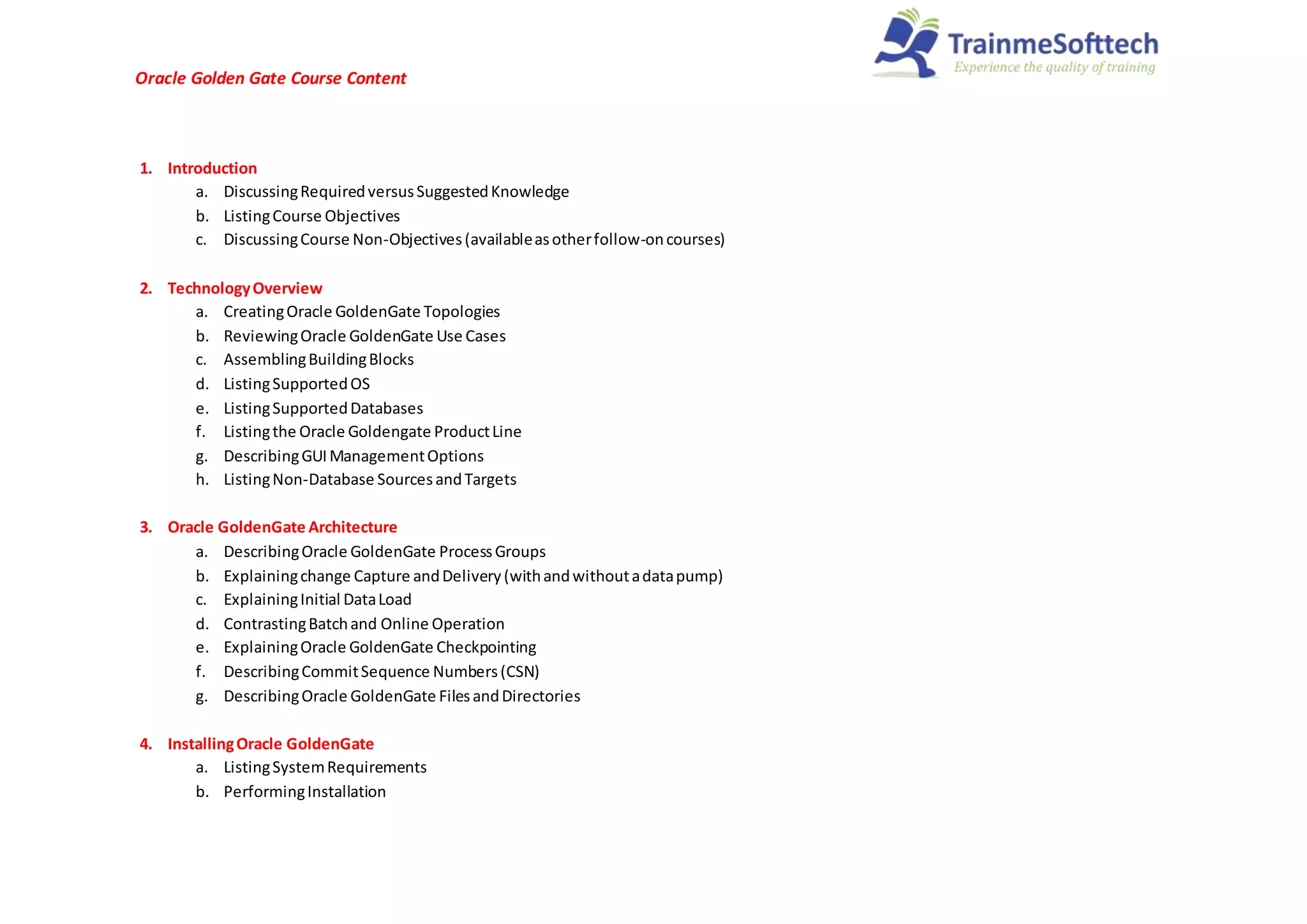 TrainmeSofttech
Experience the quality of training

Oracle Golden Gate Course Content

1. Introduction
a. Discussing Required versus Suggested Knowledge
b. Listing Course Objectives
c. Discussing Course Non-Objectives (available as other follow-on courses)

2. Technology Overview
a. Creating Oracle GoldenGate Topologies
b. Reviewing Oracle GoldenGate Use Cases
c. Assembling Building Blocks
d. Listing Supported OS
e. Listing Supported Databases
f. Listing the Oracle Goldengate Product Line
g. Describing GUI Management Options
h. Listing Non-Database Sources and Targets

3. Oracle GoldenGate Architecture
a. Describing Oracle GoldenGate Process Groups
b. Explaining change Capture and Delivery (with and without a data pump)
c. Explaining Initial Data Load
d. Contrasting Batch and Online Operation
e. Explaining Oracle GoldenGate Checkpointing
f. Describing Commit Sequence Numbers (CSN)
g. Describing Oracle GoldenGate Files and Directories

4. Installing Oracle GoldenGate
a. Listing System Requirements
b. Performing Installation